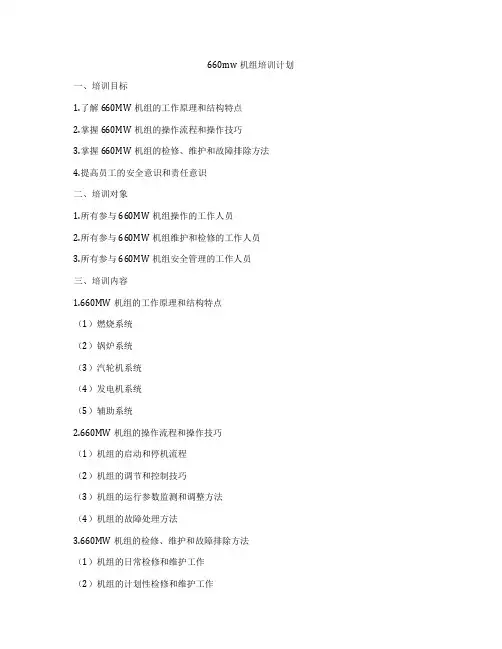 660mw 机组培训计划

一、培训目标

1.了解 660MW 机组的工作原理和结构特点

2.掌握 660MW 机组的操作流程和操作技巧

3.掌握 660MW 机组的检修、维护和故障排除方法

4.提高员工的安全意识和责任意识

二、培训对象

1.所有参与 660MW 机组操作的工作人员

2.所有参与 660MW 机组维护和检修的工作人员

3.所有参与 660MW 机组安全管理的工作人员

三、培训内容

1.660MW 机组的工作原理和结构特点

（1）燃烧系统

（2）锅炉系统

（3）汽轮机系统

（4）发电机系统

（5）辅助系统

2.660MW 机组的操作流程和操作技巧

（1）机组的启动和停机流程

（2）机组的调节和控制技巧

（3）机组的运行参数监测和调整方法

（4）机组的故障处理方法

3.660MW 机组的检修、维护和故障排除方法

（1）机组的日常检修和维护工作

（2）机组的计划性检修和维护工作